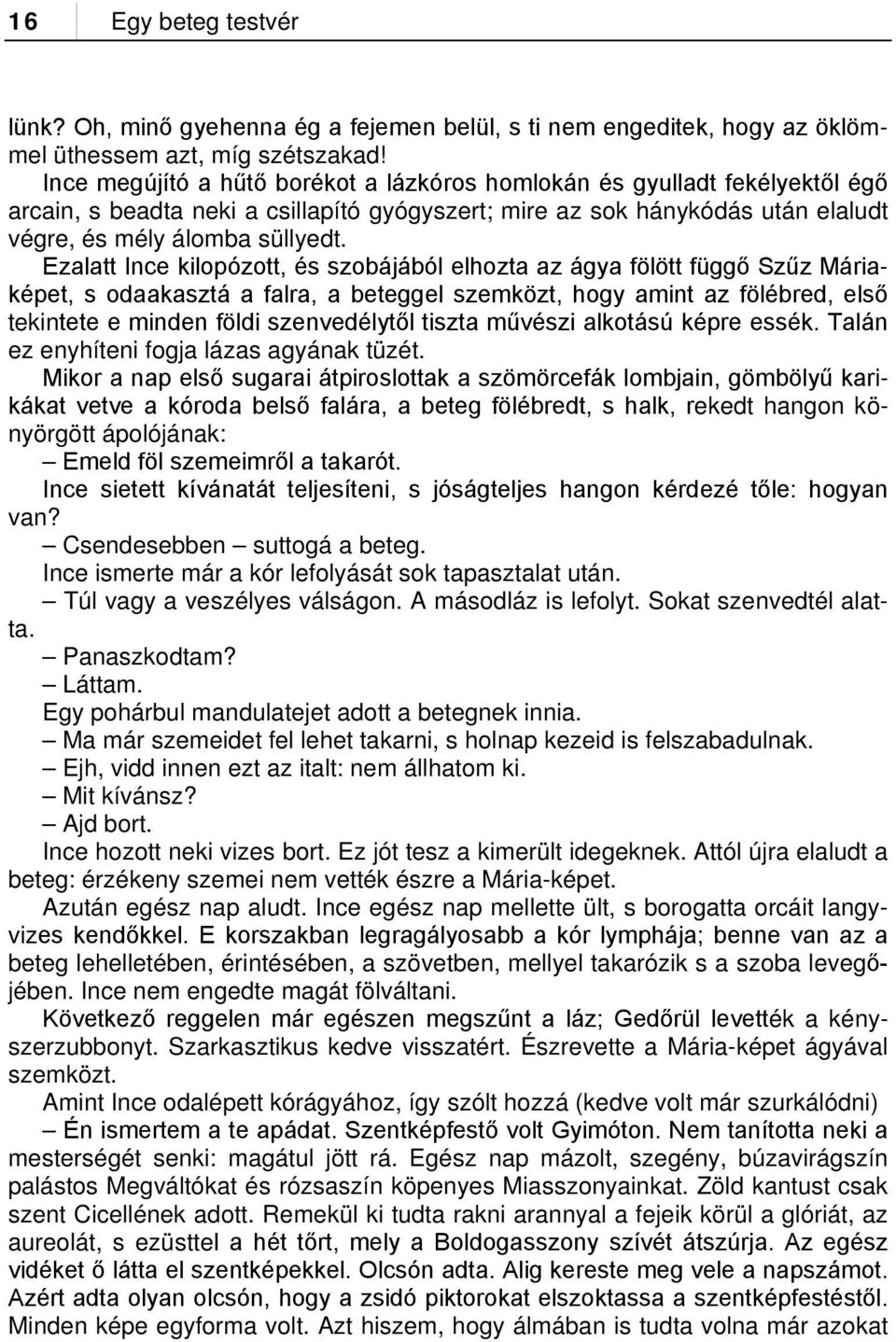 16 Egy beteg testvér

lünk? Oh, minő gyehenna ég a fejemen belül, s ti nem engeditek, hogy az öklömmel üthessem azt, míg szétszakad!

Ince megújító a hűtő borékot a lázkóros homlokán és gyulladt fekélyektől égő arcain, s beadta neki a csillapító gyógyszert; mire az sok hánykódás után elaludt végre, és mély álomba süllyedt.

Ezalatt Ince kilopózott, és szobájából elhozta az ágya fölött függő Szűz Máriaképet, s odaakasztá a falra, a beteggel szemközt, hogy amint az fölébred, első tekintete e minden földi szenvedélytől tiszta művészi alkotású képre essék. Talán ez enyhíteni fogja lázas agyának tüzét.

Mikor a nap első sugarai átpiroslottak a szömörcefák lombjain, gömbölyű karikákat vetve a kóroda belső falára, a beteg fölébredt, s halk, rekedt hangon könyörgött ápolójának:

– Emeld föl szemeimről a takarót.

Ince sietett kívánatát teljesíteni, s jóságteljes hangon kérdezé tőle: hogyan van?

– Csendesebben – suttogá a beteg.

Ince ismerte már a kór lefolyását sok tapasztalat után.

– Túl vagy a veszélyes válságon. A másodláz is lefolyt. Sokat szenvedtél alatta.

– Panaszkodtam?

– Láttam.

Egy pohárbul mandulatejet adott a betegnek innia.

– Ma már szemeidet fel lehet takarni, s holnap kezeid is felszabadulnak.

– Ejh, vidd innen ezt az italt: nem állhatom ki.

– Mit kívánsz?

– Ajd bort.

Ince hozott neki vizes bort. Ez jót tesz a kimerült idegeknek. Attól újra elaludt a beteg: érzékeny szemei nem vették észre a Mária-képet.

Azután egész nap aludt. Ince egész nap mellette ült, s borogatta orcáit langyvizes kendőkkel. E korszakban legragályosabb a kór lymphája; benne van az a beteg lehelletében, érintésében, a szövetben, mellyel takarózik s a szoba levegőjében. Ince nem engedte magát fölváltani.

Következő reggelen már egészen megszűnt a láz; Gedőrül levették a kényszerzubbonyt. Szarkasztikus kedve visszatért. Észrevette a Mária-képet ágyával szemközt.

Amint Ince odalépett kórágyához, így szólt hozzá (kedve volt már szurkálódni)

– Én ismertem a te apádat. Szentképfestő volt Gyimóton. Nem tanította neki a mesterségét senki: magátul jött rá. Egész nap mázolt, szegény, búzavirágszín palástos Megváltókat és rózsaszín köpenyes Miasszonyainkat. Zöld kantust csak szent Cicellének adott. Remekül ki tudta rakni arannyal a fejeik körül a glóriát, az aureolát, s ezüsttel a hét tőrt, mely a Boldogasszony szívét átszúrja. Az egész vidéket ő látta el szentképekkel. Olcsón adta. Alig kereste meg vele a napszámot. Azért adta olyan olcsón, hogy a zsidó piktorokat elszoktassa a szentképfestéstől. Minden képe egyforma volt. Azt hiszem, hogy álmában is tudta volna már azokat